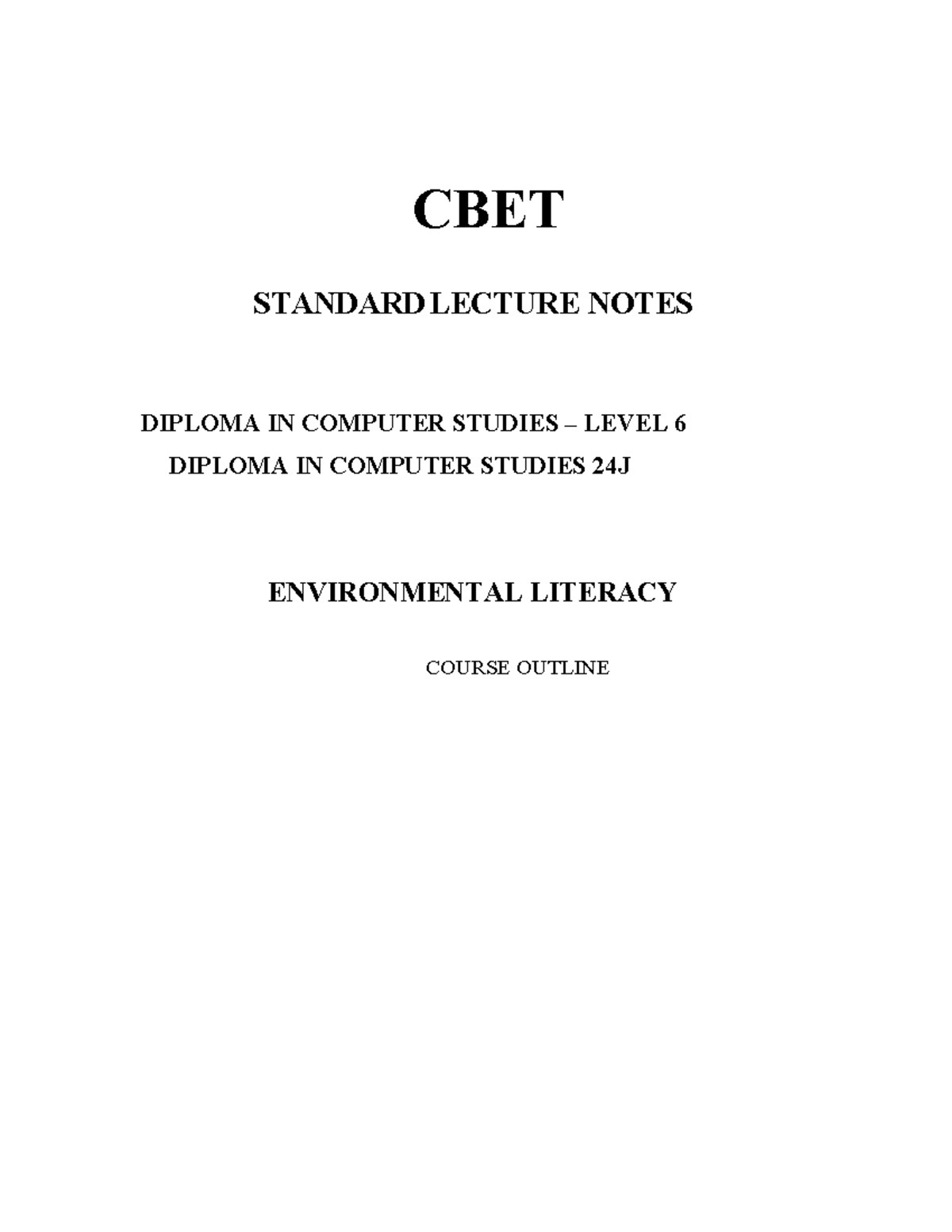 CBET

STANDARD LECTURE NOTES

DIPLOMA IN COMPUTER STUDIES – LEVEL 6
DIPLOMA IN COMPUTER STUDIES 24J

ENVIRONMENTAL LITERACY

COURSE OUTLINE